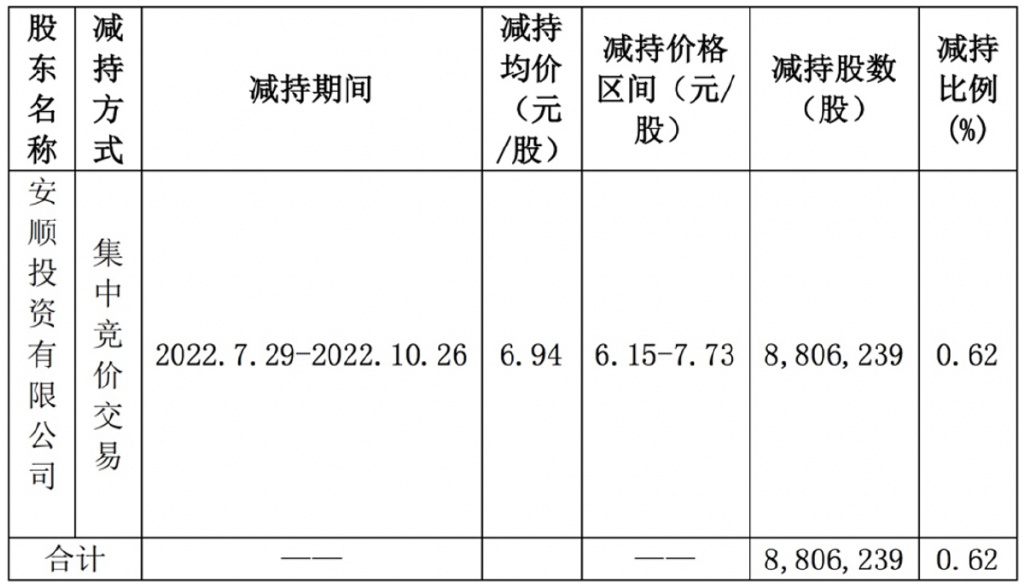 | 股东名称 | 减持方式 | 减持期间 | 减持均价（元/股） | 减持价格区间（元/股） | 减持股数（股） | 减持比例(%) |
|---|---|---|---|---|---|---|
| 安顺投资有限公司 | 集中竞价交易 | 2022.7.29-2022.10.26 | 6.94 | 6.15-7.73 | 8,806,239 | 0.62 |
| 合计 | | —— | | —— | 8,806,239 | 0.62 |